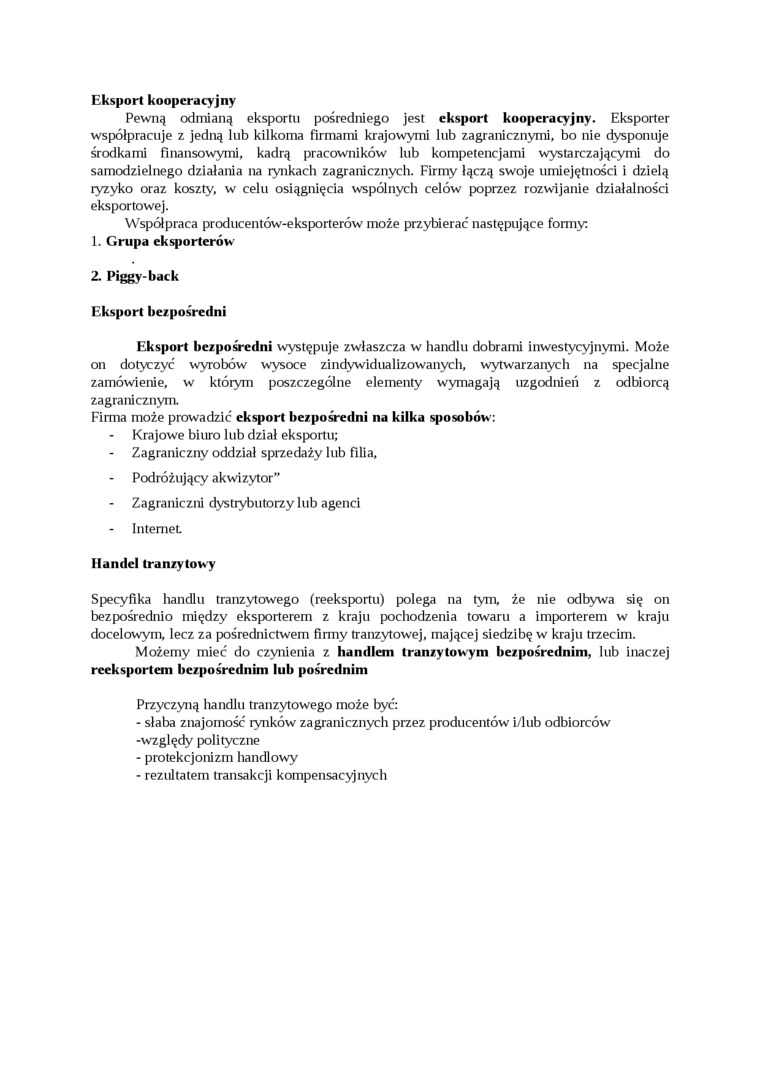 Eksport kooperacyjny

Pewną odmianą eksportu pośredniego jest eksport kooperacyjny. Eksporter współpracuje z jedną lub kilkoma firmami krajowymi lub zagranicznymi, bo nie dysponuje środkami finansowymi, kadrą pracowników lub kompetencjami wystarczającymi do samodzielnego działania na rynkach zagranicznych. Firmy łączą swoje umiejętności i dzielą ryzyko oraz koszty, w celu osiągnięcia wspólnych celów poprzez rozwijanie działalności eksportowej.

Współpraca producentów-eksporterów może przybierać następujące formy:
1. Grupa eksporterów
.
2. Piggy-back

Eksport bezpośredni

Eksport bezpośredni występuje zwłaszcza w handlu dobrami inwestycyjnymi. Może on dotyczyć wyrobów wysoce zindywidualizowanych, wytwarzanych na specjalne zamówienie, w którym poszczególne elementy wymagają uzgodnień z odbiorcą zagranicznym.
Firma może prowadzić eksport bezpośredni na kilka sposobów:
- Krajowe biuro lub dział eksportu;
- Zagraniczny oddział sprzedaży lub filia,
- Podróżujący akwizytor”
- Zagraniczni dystrybutorzy lub agenci
- Internet.

Handel tranzytowy

Specyfika handlu tranzytowego (reeksportu) polega na tym, że nie odbywa się on bezpośrednio między eksporterem z kraju pochodzenia towaru a importerem w kraju docelowym, lecz za pośrednictwem firmy tranzytowej, mającej siedzibę w kraju trzecim.

Możemy mieć do czynienia z handlem tranzytowym bezpośrednim, lub inaczej reeksportem bezpośrednim lub pośrednim

Przyczyną handlu tranzytowego może być:
- słaba znajomość rynków zagranicznych przez producentów i/lub odbiorców
-względy polityczne
- protekcjonizm handlowy
- rezultatem transakcji kompensacyjnych